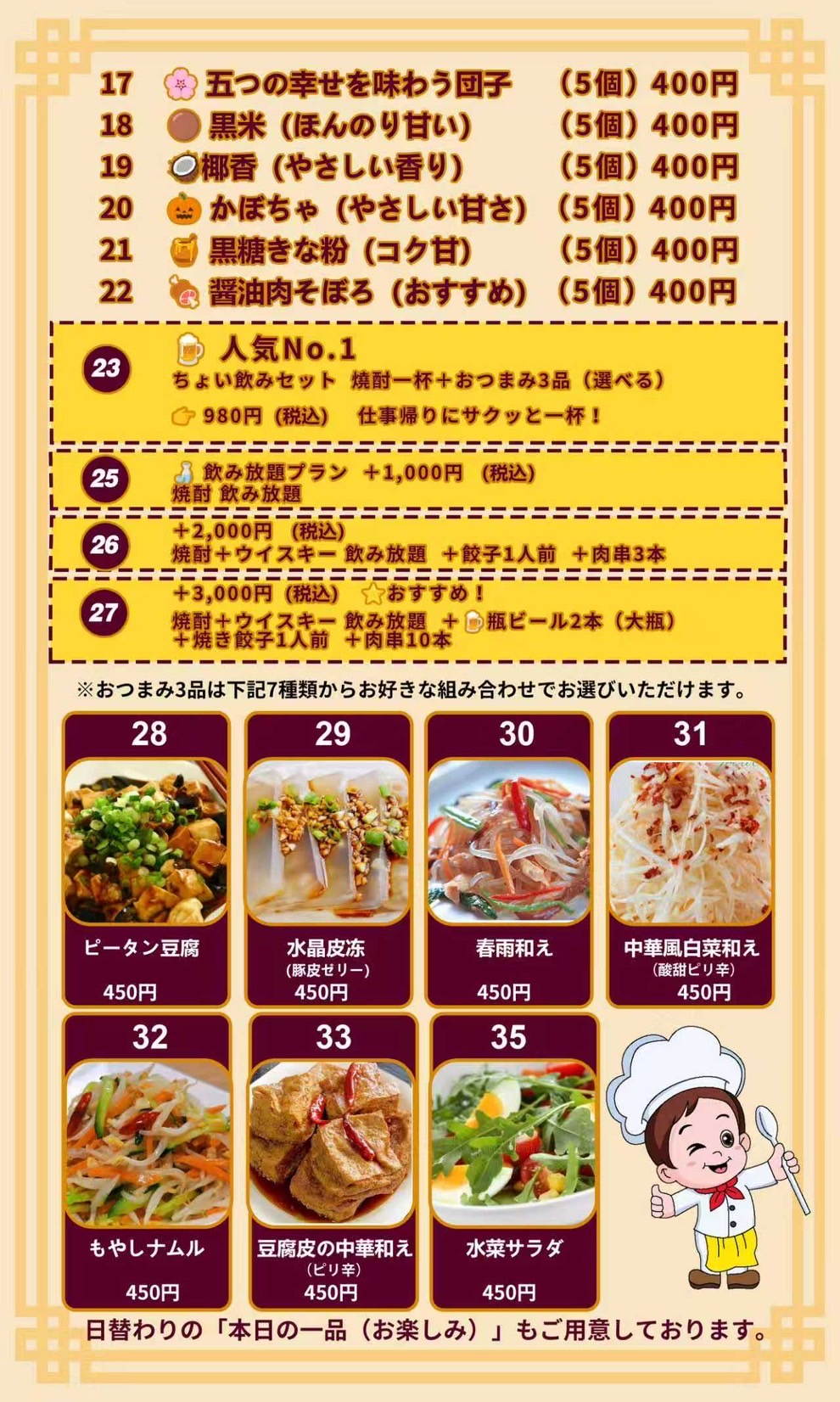 17 五つの幸せを味わう団子 （5個）400円
18 黒米（ほんのり甘い） （5個）400円
19 椰香（やさしい香り） （5個）400円
20 かぼちゃ（やさしい甘さ） （5個）400円
21 黒糖きな粉（コク甘） （5個）400円
22 醤油肉そぼろ（おすすめ） （5個）400円

23
人気No.1
ちょい飲みセット 焼酎一杯＋おつまみ3品（選べる）
980円（税込） 仕事帰りにサクッと一杯！

25
飲み放題プラン ＋1,000円 （税込）
焼酎 飲み放題

26
＋2,000円 （税込）
焼酎＋ウイスキー 飲み放題 ＋餃子1人前 ＋肉串3本

27
＋3,000円（税込） おすすめ！
焼酎＋ウイスキー 飲み放題 ＋瓶ビール2本（大瓶）
＋焼き餃子1人前 ＋肉串10本

※おつまみ3品は下記7種類からお好きな組み合わせでお選びいただけます。

28
ピータン豆腐
450円

29
水晶皮冻
（豚皮ゼリー）
450円

30
春雨和え
450円

31
中華風白菜和え
（酸甜ピリ辛）
450円

32
もやしナムル
450円

33
豆腐皮の中華和え
（ピリ辛）
450円

35
水菜サラダ
450円

日替わりの「本日の一品（お楽しみ）」もご用意しております。